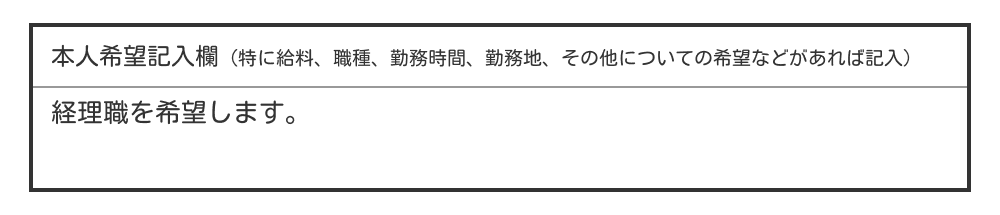 本人希望記入欄（特に給料、職種、勤務時間、勤務地、その他についての希望などがあれば記入）

経理職を希望します。